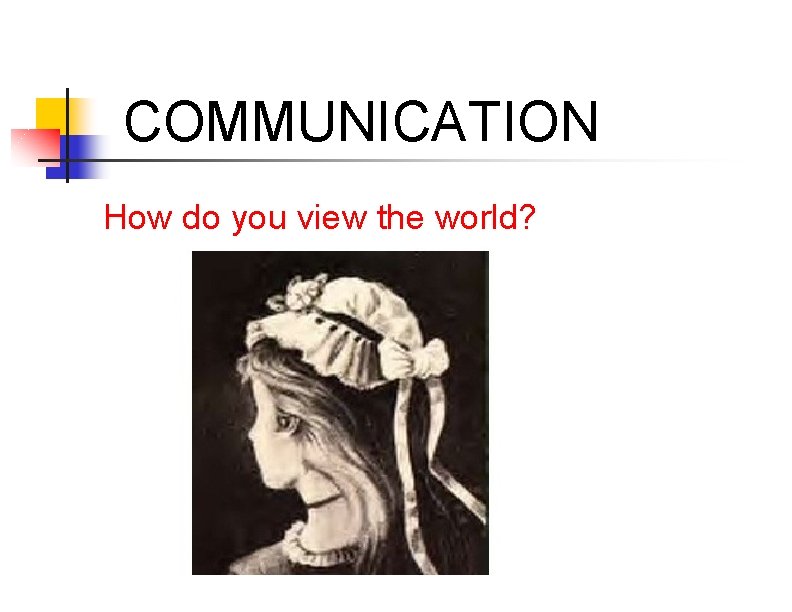 COMMUNICATION

How do you view the world?